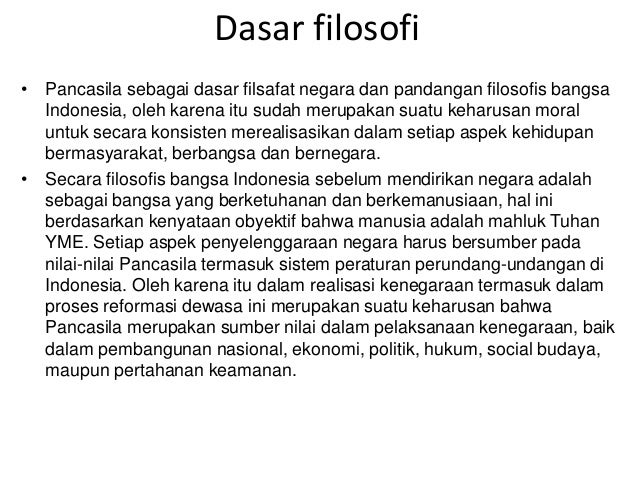 Dasar filosofi

• Pancasila sebagai dasar filsafat negara dan pandangan filosofis bangsa Indonesia, oleh karena itu sudah merupakan suatu keharusan moral untuk secara konsisten merealisasikan dalam setiap aspek kehidupan bermasyarakat, berbangsa dan bernegara.

• Secara filosofis bangsa Indonesia sebelum mendirikan negara adalah sebagai bangsa yang berketuhanan dan berkemanusiaan, hal ini berdasarkan kenyataan obyektif bahwa manusia adalah mahluk Tuhan YME. Setiap aspek penyelenggaraan negara harus bersumber pada nilai-nilai Pancasila termasuk sistem peraturan perundang-undangan di Indonesia. Oleh karena itu dalam realisasi kenegaraan termasuk dalam proses reformasi dewasa ini merupakan suatu keharusan bahwa Pancasila merupakan sumber nilai dalam pelaksanaan kenegaraan, baik dalam pembangunan nasional, ekonomi, politik, hukum, social budaya, maupun pertahanan keamanan.